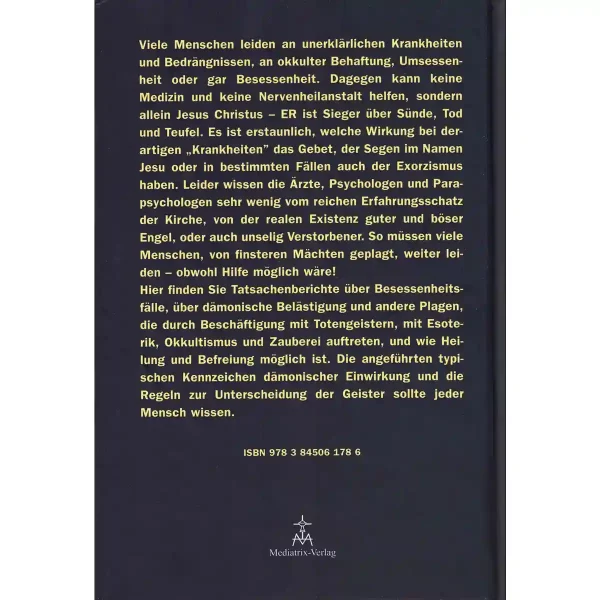 Viele Menschen leiden an unerklärlichen Krankheiten und Bedrängnissen, an okkulter Behaftung, Umsessenheit oder gar Besessenheit. Dagegen kann keine Medizin und keine Nervenheilanstalt helfen, sondern allein Jesus Christus – ER ist Sieger über Sünde, Tod und Teufel. Es ist erstaunlich, welche Wirkung bei derartigen „Krankheiten" das Gebet, der Segen im Namen Jesu oder in bestimmten Fällen auch der Exorzismus haben. Leider wissen die Ärzte, Psychologen und Parapsychologen sehr wenig vom reichen Erfahrungsschatz der Kirche, von der realen Existenz guter und böser Engel, oder auch unselig Verstorbener. So müssen viele Menschen, von finsteren Mächten geplagt, weiter leiden – obwohl Hilfe möglich wäre!
Hier finden Sie Tatsachenberichte über Besessenheitsfälle, über dämonische Belästigung und andere Plagen, die durch Beschäftigung mit Totengeistern, mit Esoterik, Okkultismus und Zauberei auftreten, und wie Heilung und Befreiung möglich ist. Die angeführten typischen Kennzeichen dämonischer Einwirkung und die Regeln zur Unterscheidung der Geister sollte jeder Mensch wissen.

ISBN 978 3 84506 178 6

Mediatrix-Verlag